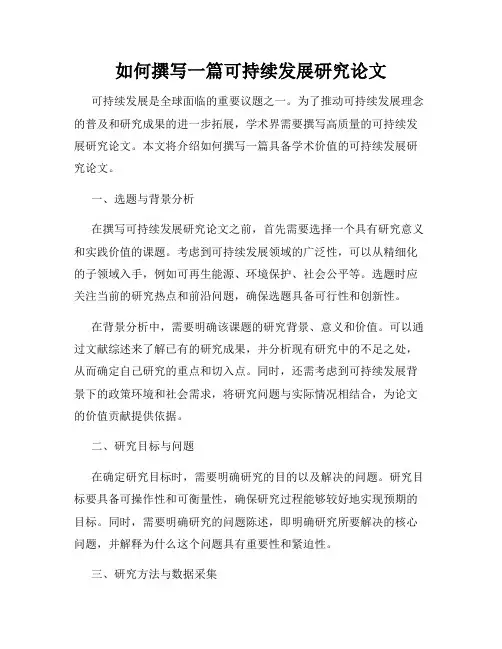 如何撰写一篇可持续发展研究论文

可持续发展是全球面临的重要议题之一。为了推动可持续发展理念的普及和研究成果的进一步拓展，学术界需要撰写高质量的可持续发展研究论文。本文将介绍如何撰写一篇具备学术价值的可持续发展研究论文。

一、选题与背景分析

在撰写可持续发展研究论文之前，首先需要选择一个具有研究意义和实践价值的课题。考虑到可持续发展领域的广泛性，可以从精细化的子领域入手，例如可再生能源、环境保护、社会公平等。选题时应关注当前的研究热点和前沿问题，确保选题具备可行性和创新性。

在背景分析中，需要明确该课题的研究背景、意义和价值。可以通过文献综述来了解已有的研究成果，并分析现有研究中的不足之处，从而确定自己研究的重点和切入点。同时，还需考虑到可持续发展背景下的政策环境和社会需求，将研究问题与实际情况相结合，为论文的价值贡献提供依据。

二、研究目标与问题

在确定研究目标时，需要明确研究的目的以及解决的问题。研究目标要具备可操作性和可衡量性，确保研究过程能够较好地实现预期的目标。同时，需要明确研究的问题陈述，即明确研究所要解决的核心问题，并解释为什么这个问题具有重要性和紧迫性。

三、研究方法与数据采集